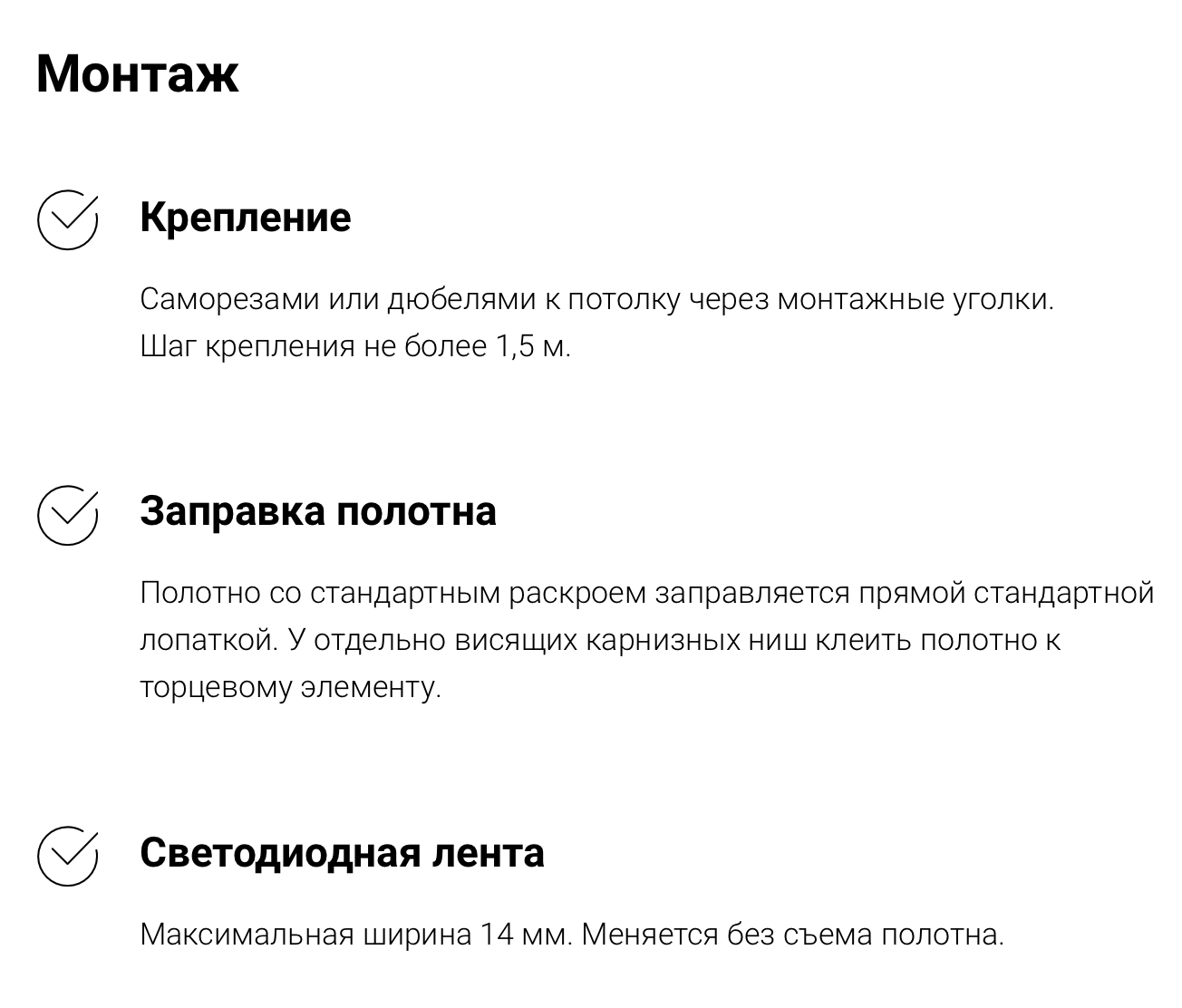 Монтаж

Крепление

Саморезами или дюбелями к потолку через монтажные уголки.
Шаг крепления не более 1,5 м.

Заправка полотна

Полотно со стандартным раскроем заправляется прямой стандартной лопаткой. У отдельно висящих карнизных ниш клеить полотно к торцевому элементу.

Светодиодная лента

Максимальная ширина 14 мм. Меняется без съема полотна.